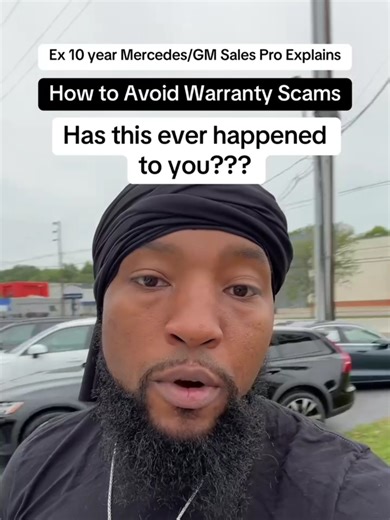 Ex 10 year Mercedes/GM Sales Pro Explains

How to Avoid Warranty Scams

Has this ever happened to you???